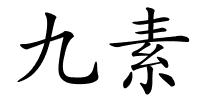 九素